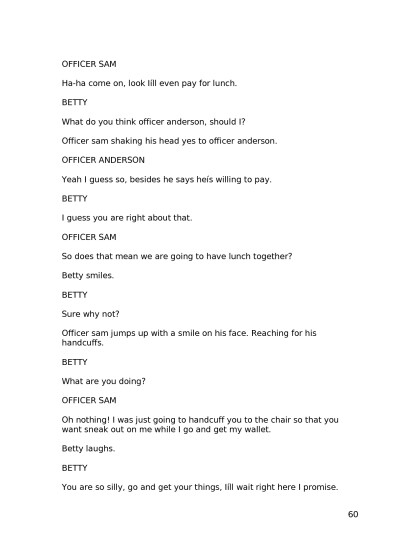 OFFICER SAM

Ha-ha come on, look Iíll even pay for lunch.

BETTY

What do you think officer anderson, should I?

Officer sam shaking his head yes to officer anderson.

OFFICER ANDERSON

Yeah I guess so, besides he says heís willing to pay.

BETTY

I guess you are right about that.

OFFICER SAM

So does that mean we are going to have lunch together?

Betty smiles.

BETTY

Sure why not?

Officer sam jumps up with a smile on his face. Reaching for his handcuffs.

BETTY

What are you doing?

OFFICER SAM

Oh nothing! I was just going to handcuff you to the chair so that you want sneak out on me while I go and get my wallet.

Betty laughs.

BETTY

You are so silly, go and get your things, Iíll wait right here I promise.

60